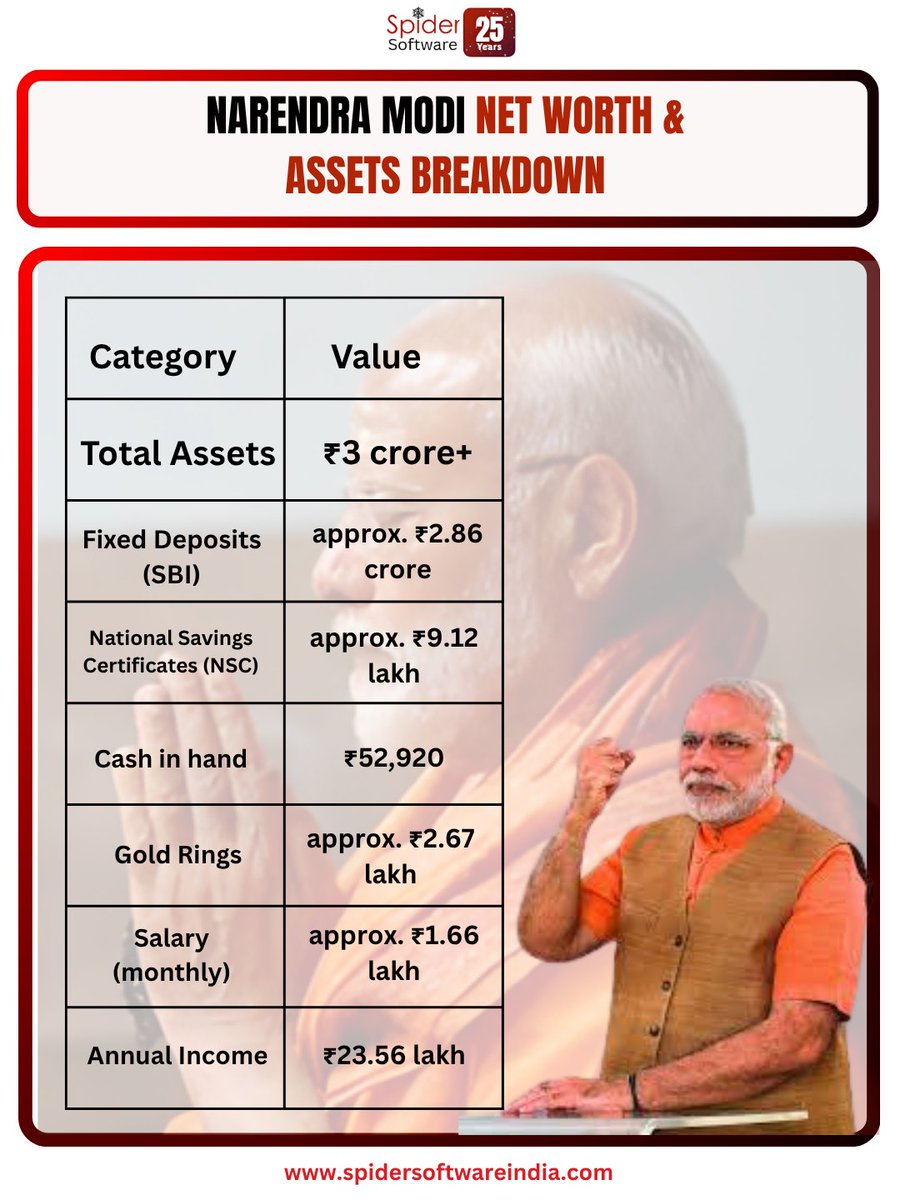 Spider Software 25 Years

NARENDRA MODI NET WORTH & ASSETS BREAKDOWN

| Category | Value |
|---|---|
| Total Assets | ₹3 crore+ |
| Fixed Deposits (SBI) | approx. ₹2.86 crore |
| National Savings Certificates (NSC) | approx. ₹9.12 lakh |
| Cash in hand | ₹52,920 |
| Gold Rings | approx. ₹2.67 lakh |
| Salary (monthly) | approx. ₹1.66 lakh |
| Annual Income | ₹23.56 lakh |

www.spidersoftwareindia.com